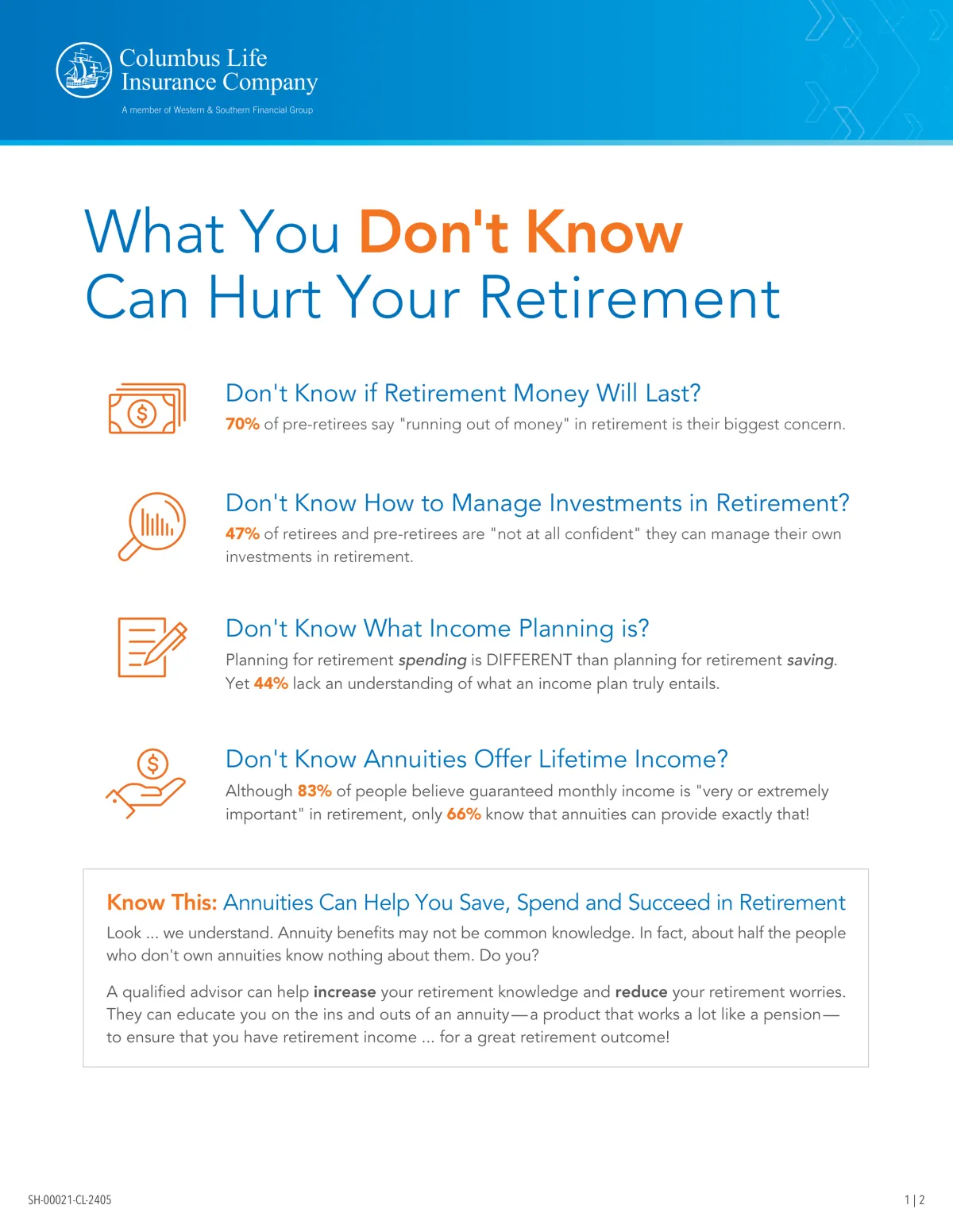 Columbus Life
Insurance Company
A member of Western & Southern Financial Group

What You Don't Know
Can Hurt Your Retirement

Don't Know if Retirement Money Will Last?
70% of pre-retirees say "running out of money" in retirement is their biggest concern.

Don't Know How to Manage Investments in Retirement?
47% of retirees and pre-retirees are "not at all confident" they can manage their own investments in retirement.

Don't Know What Income Planning is?
Planning for retirement spending is DIFFERENT than planning for retirement saving. Yet 44% lack an understanding of what an income plan truly entails.

Don't Know Annuities Offer Lifetime Income?
Although 83% of people believe guaranteed monthly income is "very or extremely important" in retirement, only 66% know that annuities can provide exactly that!

Know This: Annuities Can Help You Save, Spend and Succeed in Retirement
Look ... we understand. Annuity benefits may not be common knowledge. In fact, about half the people who don't own annuities know nothing about them. Do you?

A qualified advisor can help increase your retirement knowledge and reduce your retirement worries. They can educate you on the ins and outs of an annuity—a product that works a lot like a pension—to ensure that you have retirement income ... for a great retirement outcome!

SH-00021-CL-2405

1 | 2